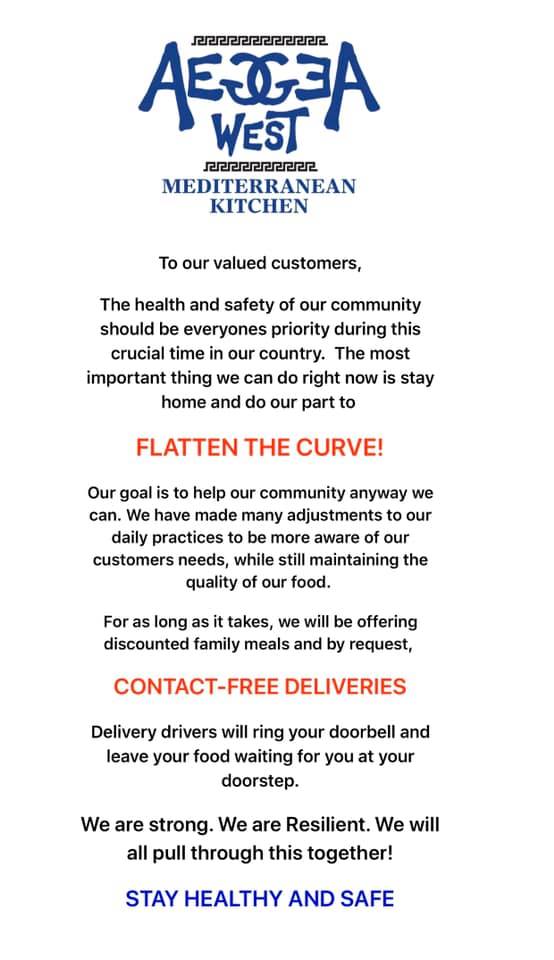 AEGEA
WEST
MEDITERRANEAN
KITCHEN

To our valued customers,

The health and safety of our community should be everyones priority during this crucial time in our country. The most important thing we can do right now is stay home and do our part to

FLATTEN THE CURVE!

Our goal is to help our community anyway we can. We have made many adjustments to our daily practices to be more aware of our customers needs, while still maintaining the quality of our food.

For as long as it takes, we will be offering discounted family meals and by request,

CONTACT-FREE DELIVERIES

Delivery drivers will ring your doorbell and leave your food waiting for you at your doorstep.

We are strong. We are Resilient. We will all pull through this together!

STAY HEALTHY AND SAFE